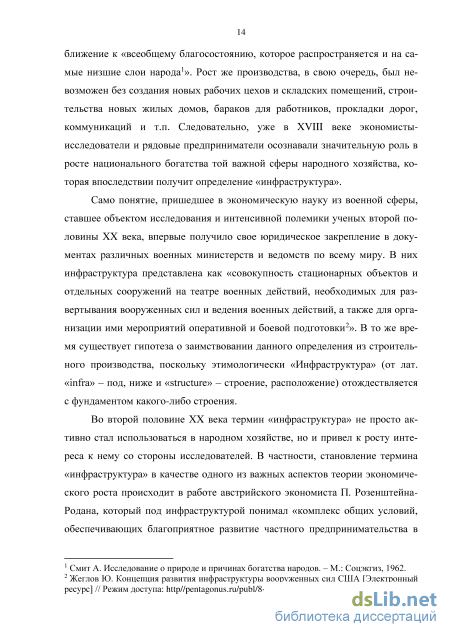 14

ближение к «всеобщему благосостоянию, которое распространяется и на самые низшие слои народа$^1$». Рост же производства, в свою очередь, был невозможен без создания новых рабочих цехов и складских помещений, строительства новых жилых домов, бараков для работников, прокладки дорог, коммуникаций и т.п. Следовательно, уже в XVIII веке экономисты-исследователи и рядовые предприниматели осознавали значительную роль в росте национального богатства той важной сферы народного хозяйства, которая впоследствии получит определение «инфраструктура».

Само понятие, пришедшее в экономическую науку из военной сферы, ставшее объектом исследования и интенсивной полемики ученых второй половины XX века, впервые получило свое юридическое закрепление в документах различных военных министерств и ведомств по всему миру. В них инфраструктура представлена как «совокупность стационарных объектов и отдельных сооружений на театре военных действий, необходимых для развертывания вооруженных сил и ведения военных действий, а также для организации ими мероприятий оперативной и боевой подготовки$^2$». В то же время существует гипотеза о заимствовании данного определения из строительного производства, поскольку этимологически «Инфраструктура» (от лат. «infra» – под, ниже и «structure» – строение, расположение) отождествляется с фундаментом какого-либо строения.

Во второй половине XX века термин «инфраструктура» не просто активно стал использоваться в народном хозяйстве, но и привел к росту интереса к нему со стороны исследователей. В частности, становление термина «инфраструктура» в качестве одного из важных аспектов теории экономического роста происходит в работе австрийского экономиста П. Розенштейна-Родана, который под инфраструктурой понимал «комплекс общих условий, обеспечивающих благоприятное развитие частного предпринимательства в

$^1$ Смит А. Исследование о природе и причинах богатства народов. – М.: Соцэкгиз, 1962.
$^2$ Жеглов Ю. Концепция развития инфраструктуры вооруженных сил США [Электронный ресурс] // Режим доступа: http//pentagonus.ru/publ/8-

dsLib.net
библиотека диссертаций